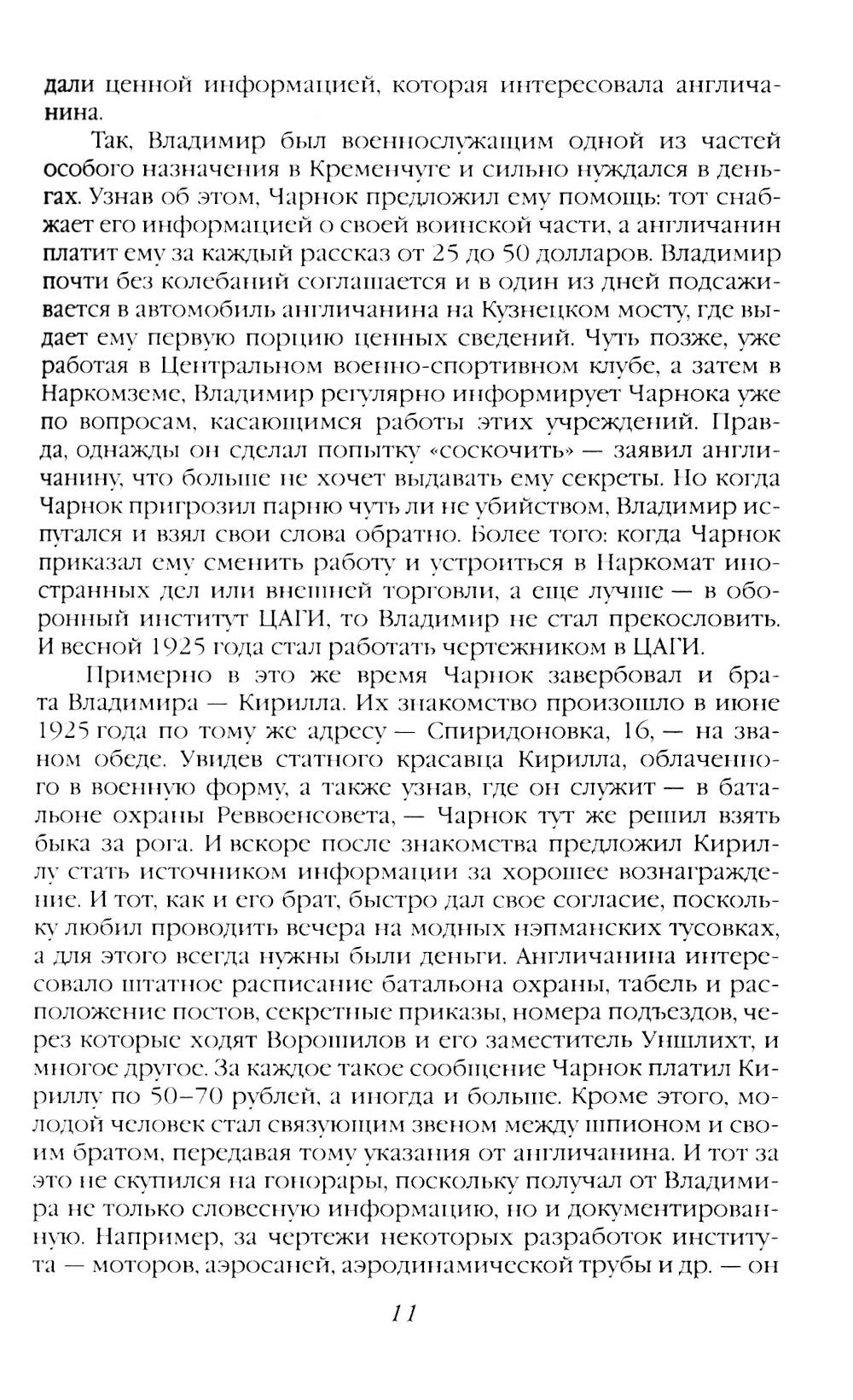 дали ценной информацией, которая интересовала англичанина.

Так, Владимир был военнослужащим одной из частей особого назначения в Кременчуге и сильно нуждался в деньгах. Узнав об этом, Чарнок предложил ему помощь: тот снабжает его информацией о своей воинской части, а англичанин платит ему за каждый рассказ от 25 до 50 долларов. Владимир почти без колебаний соглашается и в один из дней подсаживается в автомобиль англичанина на Кузнецком мосту, где выдает ему первую порцию ценных сведений. Чуть позже, уже работая в Центральном военно-спортивном клубе, а затем в Наркомземе, Владимир регулярно информирует Чарнока уже по вопросам, касающимся работы этих учреждений. Правда, однажды он сделал попытку «соскочить» — заявил англичанину, что больше не хочет выдавать ему секреты. Но когда Чарнок пригрозил парню чуть ли не убийством, Владимир испугался и взял свои слова обратно. Более того: когда Чарнок приказал ему сменить работу и устроиться в Наркомат иностранных дел или внешней торговли, а еще лучше — в оборонный институт ЦАГИ, то Владимир не стал прекословить. И весной 1925 года стал работать чертежником в ЦАГИ.

Примерно в это же время Чарнок завербовал и брата Владимира — Кирилла. Их знакомство произошло в июне 1925 года по тому же адресу — Спиридоновка, 16, — на званом обеде. Увидев статного красавца Кирилла, облаченного в военную форму, а также узнав, где он служит — в батальоне охраны Реввоенсовета, — Чарнок тут же решил взять быка за рога. И вскоре после знакомства предложил Кириллу стать источником информации за хорошее вознаграждение. И тот, как и его брат, быстро дал свое согласие, поскольку любил проводить вечера на модных нэпманских тусовках, а для этого всегда нужны были деньги. Англичанина интересовало штатное расписание батальона охраны, табель и расположение постов, секретные приказы, номера подъездов, через которые ходят Ворошилов и его заместитель Уншлихт, и многое другое. За каждое такое сообщение Чарнок платил Кириллу по 50–70 рублей, а иногда и больше. Кроме этого, молодой человек стал связующим звеном между шпионом и своим братом, передавая тому указания от англичанина. И тот за это не скупился на гонорары, поскольку получал от Владимира не только словесную информацию, но и документированную. Например, за чертежи некоторых разработок института — моторов, аэросаней, аэродинамической трубы и др. — он

11